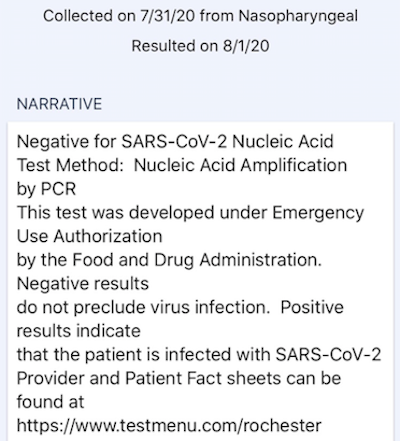 Collected on 7/31/20 from Nasopharyngeal

Resulted on 8/1/20

NARRATIVE

Negative for SARS-CoV-2 Nucleic Acid
Test Method: Nucleic Acid Amplification by PCR
This test was developed under Emergency Use Authorization
by the Food and Drug Administration. Negative results
do not preclude virus infection. Positive results indicate
that the patient is infected with SARS-CoV-2
Provider and Patient Fact sheets can be found at
https://www.testmenu.com/rochester